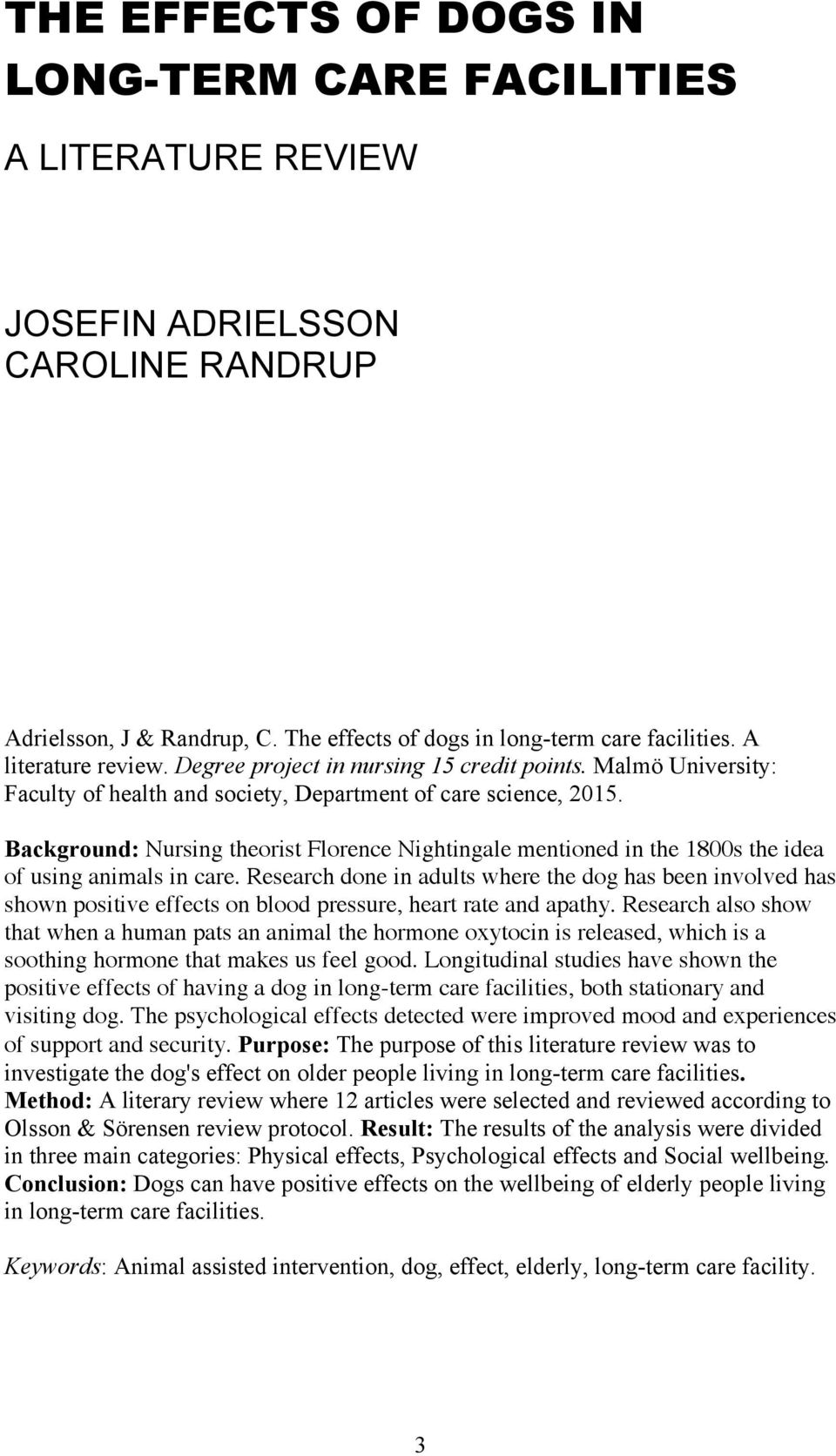 THE EFFECTS OF DOGS IN LONG-TERM CARE FACILITIES

A LITERATURE REVIEW

JOSEFIN ADRIELSSON
CAROLINE RANDRUP

Adrielsson, J & Randrup, C. The effects of dogs in long-term care facilities. A literature review. Degree project in nursing 15 credit points. Malmö University: Faculty of health and society, Department of care science, 2015.

Background: Nursing theorist Florence Nightingale mentioned in the 1800s the idea of using animals in care. Research done in adults where the dog has been involved has shown positive effects on blood pressure, heart rate and apathy. Research also show that when a human pats an animal the hormone oxytocin is released, which is a soothing hormone that makes us feel good. Longitudinal studies have shown the positive effects of having a dog in long-term care facilities, both stationary and visiting dog. The psychological effects detected were improved mood and experiences of support and security. Purpose: The purpose of this literature review was to investigate the dog's effect on older people living in long-term care facilities. Method: A literary review where 12 articles were selected and reviewed according to Olsson & Sörensen review protocol. Result: The results of the analysis were divided in three main categories: Physical effects, Psychological effects and Social wellbeing. Conclusion: Dogs can have positive effects on the wellbeing of elderly people living in long-term care facilities.

Keywords: Animal assisted intervention, dog, effect, elderly, long-term care facility.

3